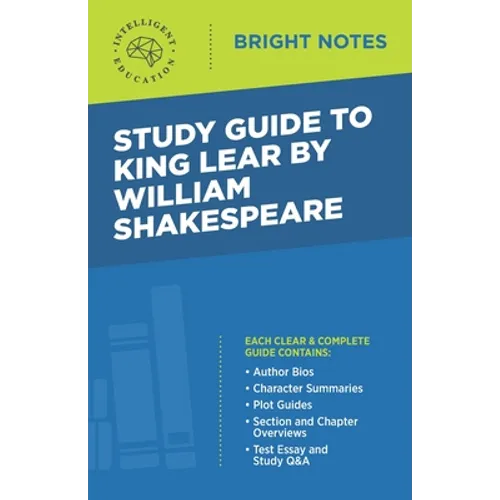 INTELLIGENT EDUCATION

BRIGHT NOTES

STUDY GUIDE TO KING LEAR BY WILLIAM SHAKESPEARE

EACH CLEAR & COMPLETE GUIDE CONTAINS:

• Author Bios
• Character Summaries
• Plot Guides
• Section and Chapter Overviews
• Test Essay and Study Q&A